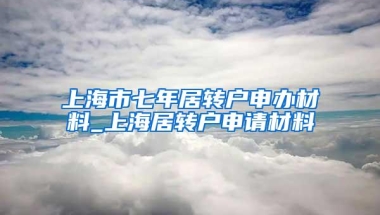 上海市七年居转户申办材料_上海居转户申请材料